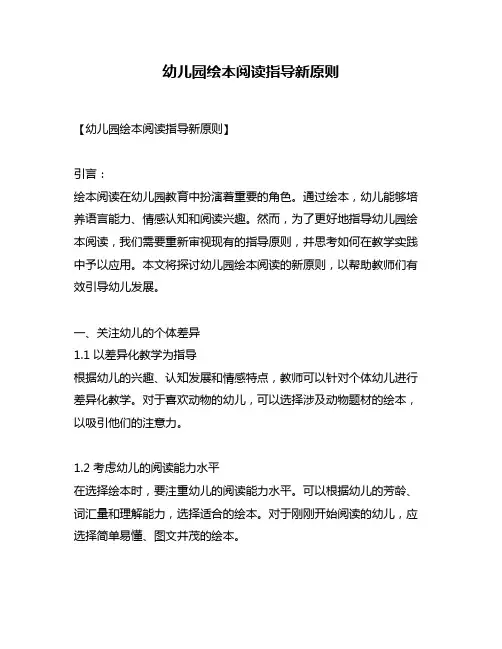 幼儿园绘本阅读指导新原则

【幼儿园绘本阅读指导新原则】

引言：
绘本阅读在幼儿园教育中扮演着重要的角色。通过绘本，幼儿能够培养语言能力、情感认知和阅读兴趣。然而，为了更好地指导幼儿园绘本阅读，我们需要重新审视现有的指导原则，并思考如何在教学实践中予以应用。本文将探讨幼儿园绘本阅读的新原则，以帮助教师们有效引导幼儿发展。

一、关注幼儿的个体差异
1.1 以差异化教学为指导
根据幼儿的兴趣、认知发展和情感特点，教师可以针对个体幼儿进行差异化教学。对于喜欢动物的幼儿，可以选择涉及动物题材的绘本，以吸引他们的注意力。

1.2 考虑幼儿的阅读能力水平
在选择绘本时，要注重幼儿的阅读能力水平。可以根据幼儿的芳龄、词汇量和理解能力，选择适合的绘本。对于刚刚开始阅读的幼儿，应选择简单易懂、图文并茂的绘本。